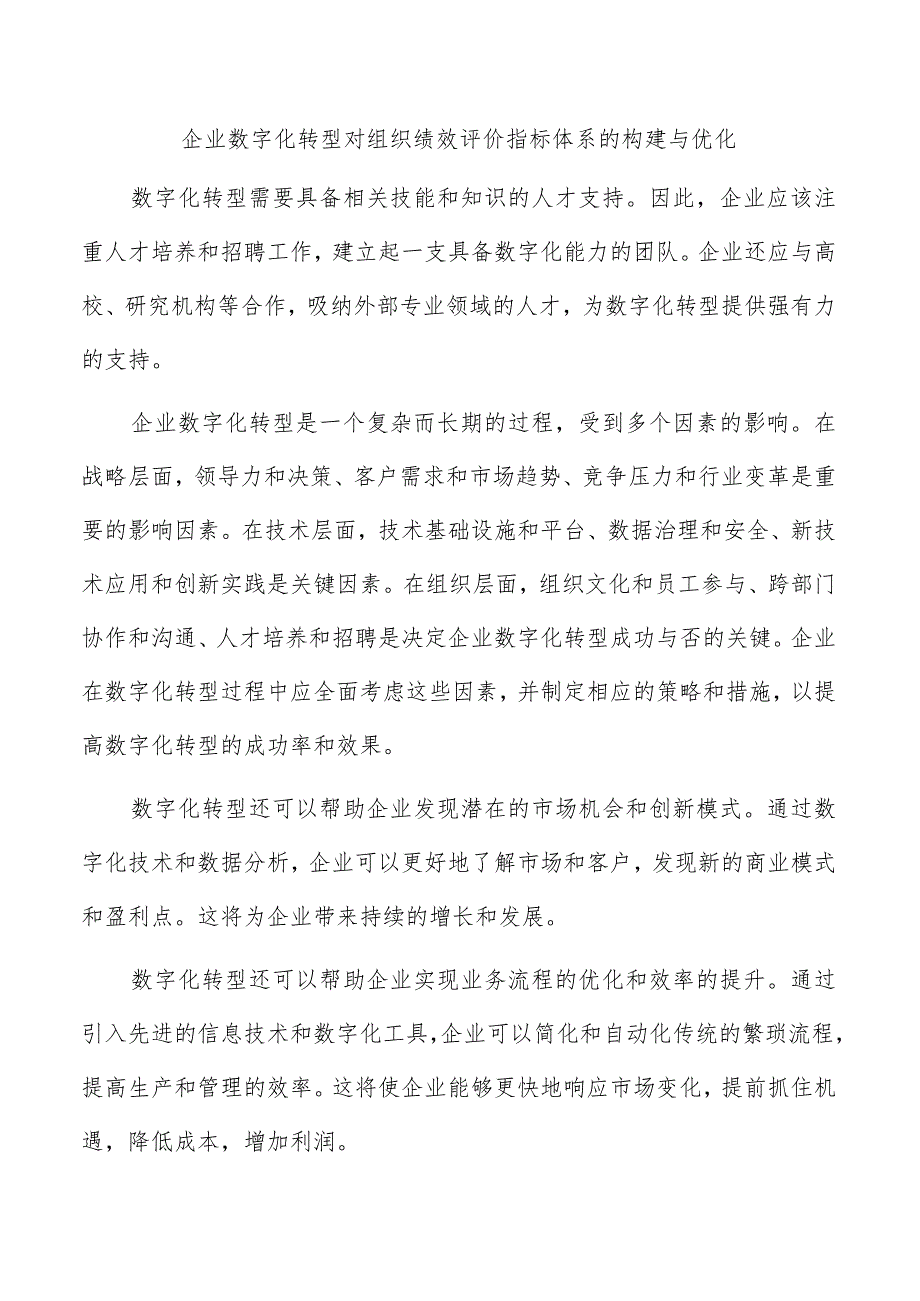 企业数字化转型对组织绩效评价指标体系的构建与优化

数字化转型需要具备相关技能和知识的人才支持。因此，企业应该注重人才培养和招聘工作，建立起一支具备数字化能力的团队。企业还应与高校、研究机构等合作，吸纳外部专业领域的人才，为数字化转型提供强有力的支持。

企业数字化转型是一个复杂而长期的过程，受到多个因素的影响。在战略层面，领导力和决策、客户需求和市场趋势、竞争压力和行业变革是重要的影响因素。在技术层面，技术基础设施和平台、数据治理和安全、新技术应用和创新实践是关键因素。在组织层面，组织文化和员工参与、跨部门协作和沟通、人才培养和招聘是决定企业数字化转型成功与否的关键。企业在数字化转型过程中应全面考虑这些因素，并制定相应的策略和措施，以提高数字化转型的成功率和效果。

数字化转型还可以帮助企业发现潜在的市场机会和创新模式。通过数字化技术和数据分析，企业可以更好地了解市场和客户，发现新的商业模式和盈利点。这将为企业带来持续的增长和发展。

数字化转型还可以帮助企业实现业务流程的优化和效率的提升。通过引入先进的信息技术和数字化工具，企业可以简化和自动化传统的繁琐流程，提高生产和管理的效率。这将使企业能够更快地响应市场变化，提前抓住机遇，降低成本，增加利润。